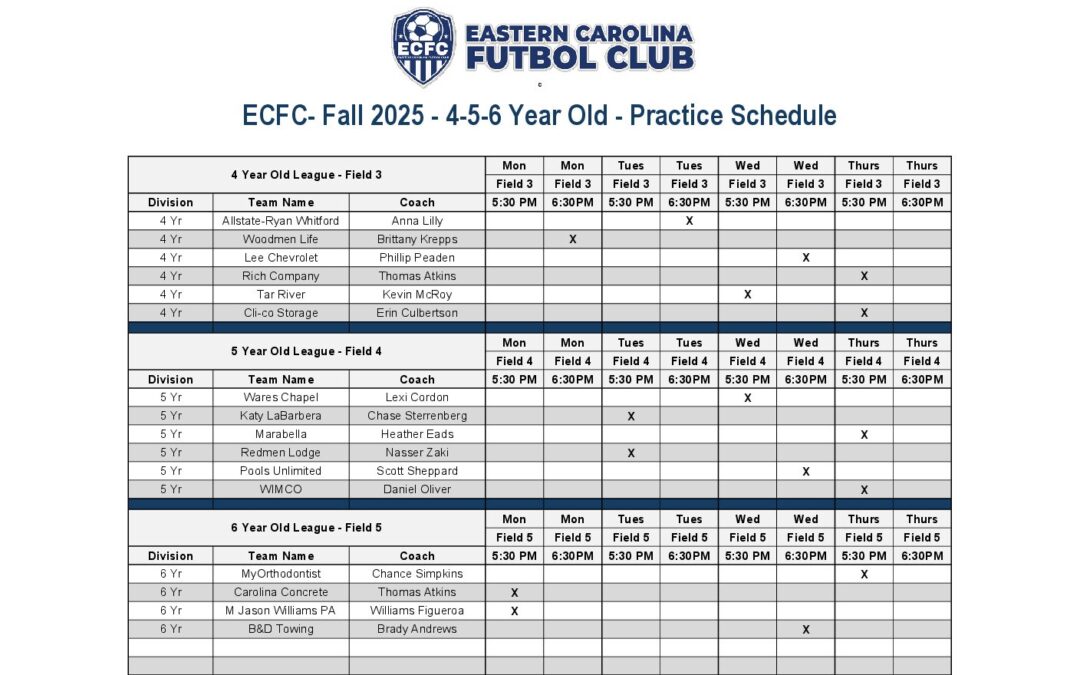 ECFC

EASTERN CAROLINA FUTBOL CLUB

ECFC- Fall 2025 - 4-5-6 Year Old - Practice Schedule

| 4 Year Old League - Field 3 | | | Mon | Mon | Tues | Tues | Wed | Wed | Thurs | Thurs |
|---|---|---|---|---|---|---|---|---|---|---|
| | | | Field 3 | Field 3 | Field 3 | Field 3 | Field 3 | Field 3 | Field 3 | Field 3 |
| Division | Team Name | Coach | 5:30 PM | 6:30PM | 5:30 PM | 6:30PM | 5:30 PM | 6:30PM | 5:30 PM | 6:30PM |
| 4 Yr | Allstate-Ryan Whitford | Anna Lilly | | | | X | | | | |
| 4 Yr | Woodmen Life | Brittany Krepps | | X | | | | | | |
| 4 Yr | Lee Chevrolet | Phillip Peaden | | | | | | X | | |
| 4 Yr | Rich Company | Thomas Atkins | | | | | | | X | |
| 4 Yr | Tar River | Kevin McRoy | | | | | X | | | |
| 4 Yr | Cli-co Storage | Erin Culbertson | | | | | | | X | |

| 5 Year Old League - Field 4 | | | Mon | Mon | Tues | Tues | Wed | Wed | Thurs | Thurs |
|---|---|---|---|---|---|---|---|---|---|---|
| | | | Field 4 | Field 4 | Field 4 | Field 4 | Field 4 | Field 4 | Field 4 | Field 4 |
| Division | Team Name | Coach | 5:30 PM | 6:30PM | 5:30 PM | 6:30PM | 5:30 PM | 6:30PM | 5:30 PM | 6:30PM |
| 5 Yr | Wares Chapel | Lexi Cordon | | | | | X | | | |
| 5 Yr | Katy LaBarbera | Chase Sterrenberg | | | X | | | | | |
| 5 Yr | Marabella | Heather Eads | | | | | | | X | |
| 5 Yr | Redmen Lodge | Nasser Zaki | | | X | | | | | |
| 5 Yr | Pools Unlimited | Scott Sheppard | | | | | | X | | |
| 5 Yr | WIMCO | Daniel Oliver | | | | | | | X | |

| 6 Year Old League - Field 5 | | | Mon | Mon | Tues | Tues | Wed | Wed | Thurs | Thurs |
|---|---|---|---|---|---|---|---|---|---|---|
| | | | Field 5 | Field 5 | Field 5 | Field 5 | Field 5 | Field 5 | Field 5 | Field 5 |
| Division | Team Name | Coach | 5:30 PM | 6:30PM | 5:30 PM | 6:30PM | 5:30 PM | 6:30PM | 5:30 PM | 6:30PM |
| 6 Yr | MyOrthodontist | Chance Simpkins | | | | | | | X | |
| 6 Yr | Carolina Concrete | Thomas Atkins | X | | | | | | | |
| 6 Yr | M Jason Williams PA | Williams Figueroa | X | | | | | | | |
| 6 Yr | B&D Towing | Brady Andrews | | | | | | X | | |